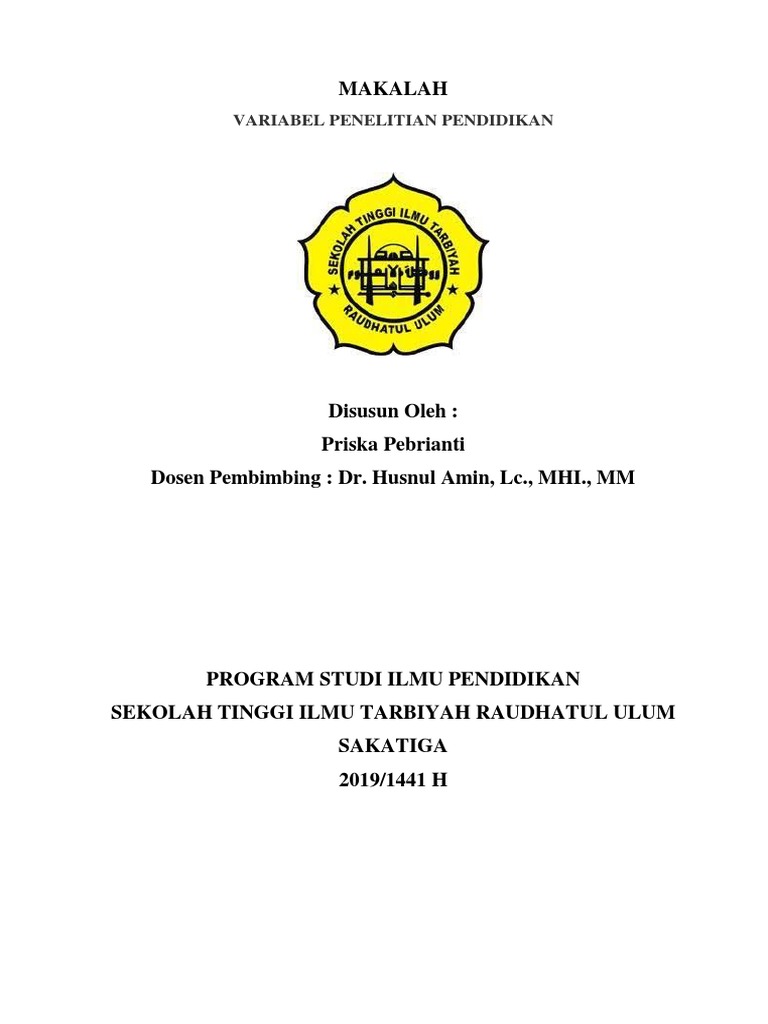 MAKALAH

VARIABEL PENELITIAN PENDIDIKAN

SEKOLAH TINGGI ILMU TARBIYAH
RAUDHATUL ULUM

Disusun Oleh :

Priska Pebrianti

Dosen Pembimbing : Dr. Husnul Amin, Lc., MHI., MM

PROGRAM STUDI ILMU PENDIDIKAN

SEKOLAH TINGGI ILMU TARBIYAH RAUDHATUL ULUM

SAKATIGA

2019/1441 H